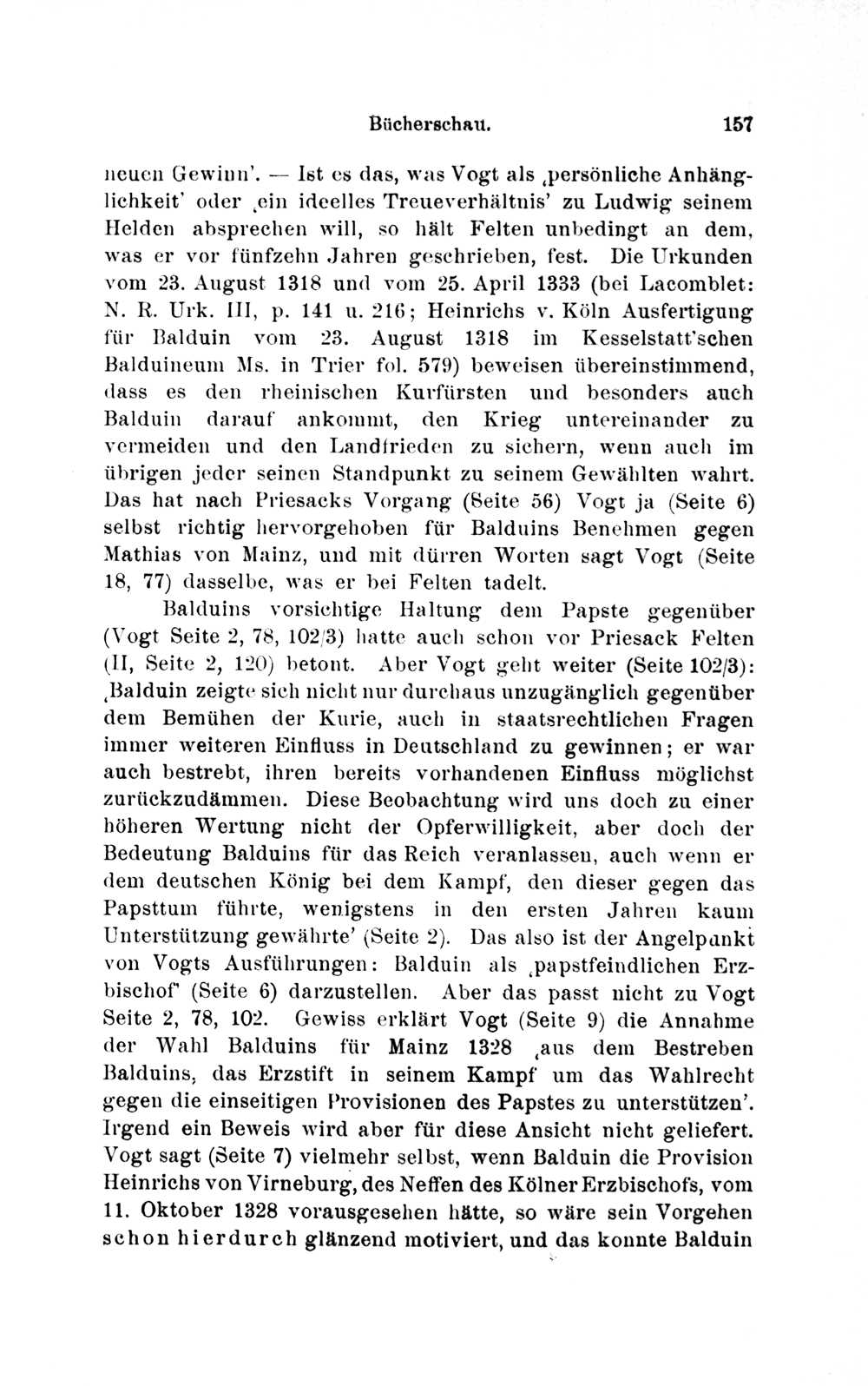 Bücherschau. 157

neuen Gewinn'. — Ist es das, was Vogt als ‚persönliche Anhänglichkeit' oder ‚ein ideelles Treueverhältnis' zu Ludwig seinem Helden absprechen will, so hält Felten unbedingt an dem, was er vor fünfzehn Jahren geschrieben, fest. Die Urkunden vom 23. August 1318 und vom 25. April 1333 (bei Lacomblet: N. R. Urk. III, p. 141 u. 216; Heinrichs v. Köln Ausfertigung für Balduin vom 23. August 1318 im Kesselstatt'schen Balduineum Ms. in Trier fol. 579) beweisen übereinstimmend, dass es den rheinischen Kurfürsten und besonders auch Balduin darauf ankommt, den Krieg untereinander zu vermeiden und den Landfrieden zu sichern, wenn auch im übrigen jeder seinen Standpunkt zu seinem Gewählten wahrt. Das hat nach Priesacks Vorgang (Seite 56) Vogt ja (Seite 6) selbst richtig hervorgehoben für Balduins Benehmen gegen Mathias von Mainz, und mit dürren Worten sagt Vogt (Seite 18, 77) dasselbe, was er bei Felten tadelt.

Balduins vorsichtige Haltung dem Papste gegenüber (Vogt Seite 2, 78, 102/3) hatte auch schon vor Priesack Felten (II, Seite 2, 120) betont. Aber Vogt geht weiter (Seite 102/3): ‚Balduin zeigte sich nicht nur durchaus unzugänglich gegenüber dem Bemühen der Kurie, auch in staatsrechtlichen Fragen immer weiteren Einfluss in Deutschland zu gewinnen; er war auch bestrebt, ihren bereits vorhandenen Einfluss möglichst zurückzudämmen. Diese Beobachtung wird uns doch zu einer höheren Wertung nicht der Opferwilligkeit, aber doch der Bedeutung Balduins für das Reich veranlassen, auch wenn er dem deutschen König bei dem Kampf, den dieser gegen das Papsttum führte, wenigstens in den ersten Jahren kaum Unterstützung gewährte' (Seite 2). Das also ist der Angelpunkt von Vogts Ausführungen: Balduin als ‚papstfeindlichen Erzbischof' (Seite 6) darzustellen. Aber das passt nicht zu Vogt Seite 2, 78, 102. Gewiss erklärt Vogt (Seite 9) die Annahme der Wahl Balduins für Mainz 1328 ‚aus dem Bestreben Balduins, das Erzstift in seinem Kampf um das Wahlrecht gegen die einseitigen Provisionen des Papstes zu unterstützen'. Irgend ein Beweis wird aber für diese Ansicht nicht geliefert. Vogt sagt (Seite 7) vielmehr selbst, wenn Balduin die Provision Heinrichs von Virneburg, des Neffen des Kölner Erzbischofs, vom 11. Oktober 1328 vorausgesehen hätte, so wäre sein Vorgehen schon hierdurch glänzend motiviert, und das konnte Balduin